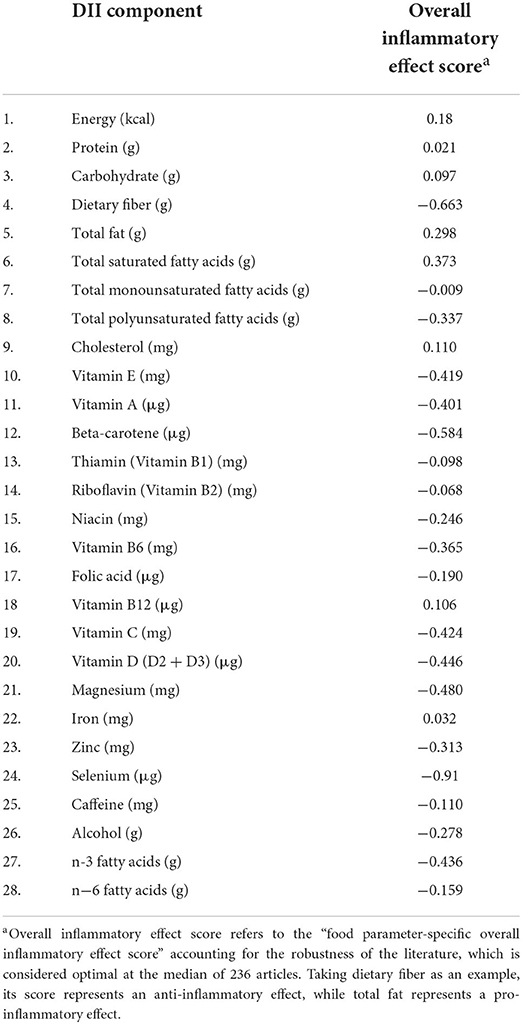 | | DII component | Overall inflammatory effect score$^a$ |
|---|---|---|
| 1. | Energy (kcal) | 0.18 |
| 2. | Protein (g) | 0.021 |
| 3. | Carbohydrate (g) | 0.097 |
| 4. | Dietary fiber (g) | −0.663 |
| 5. | Total fat (g) | 0.298 |
| 6. | Total saturated fatty acids (g) | 0.373 |
| 7. | Total monounsaturated fatty acids (g) | −0.009 |
| 8. | Total polyunsaturated fatty acids (g) | −0.337 |
| 9. | Cholesterol (mg) | 0.110 |
| 10. | Vitamin E (mg) | −0.419 |
| 11. | Vitamin A (μg) | −0.401 |
| 12. | Beta-carotene (μg) | −0.584 |
| 13. | Thiamin (Vitamin B1) (mg) | −0.098 |
| 14. | Riboflavin (Vitamin B2) (mg) | −0.068 |
| 15. | Niacin (mg) | −0.246 |
| 16. | Vitamin B6 (mg) | −0.365 |
| 17. | Folic acid (μg) | −0.190 |
| 18 | Vitamin B12 (μg) | 0.106 |
| 19. | Vitamin C (mg) | −0.424 |
| 20. | Vitamin D (D2 + D3) (μg) | −0.446 |
| 21. | Magnesium (mg) | −0.480 |
| 22. | Iron (mg) | 0.032 |
| 23. | Zinc (mg) | −0.313 |
| 24. | Selenium (μg) | −0.91 |
| 25. | Caffeine (mg) | −0.110 |
| 26. | Alcohol (g) | −0.278 |
| 27. | n-3 fatty acids (g) | −0.436 |
| 28. | n−6 fatty acids (g) | −0.159 |

$^a$Overall inflammatory effect score refers to the "food parameter-specific overall inflammatory effect score" accounting for the robustness of the literature, which is considered optimal at the median of 236 articles. Taking dietary fiber as an example, its score represents an anti-inflammatory effect, while total fat represents a pro-inflammatory effect.